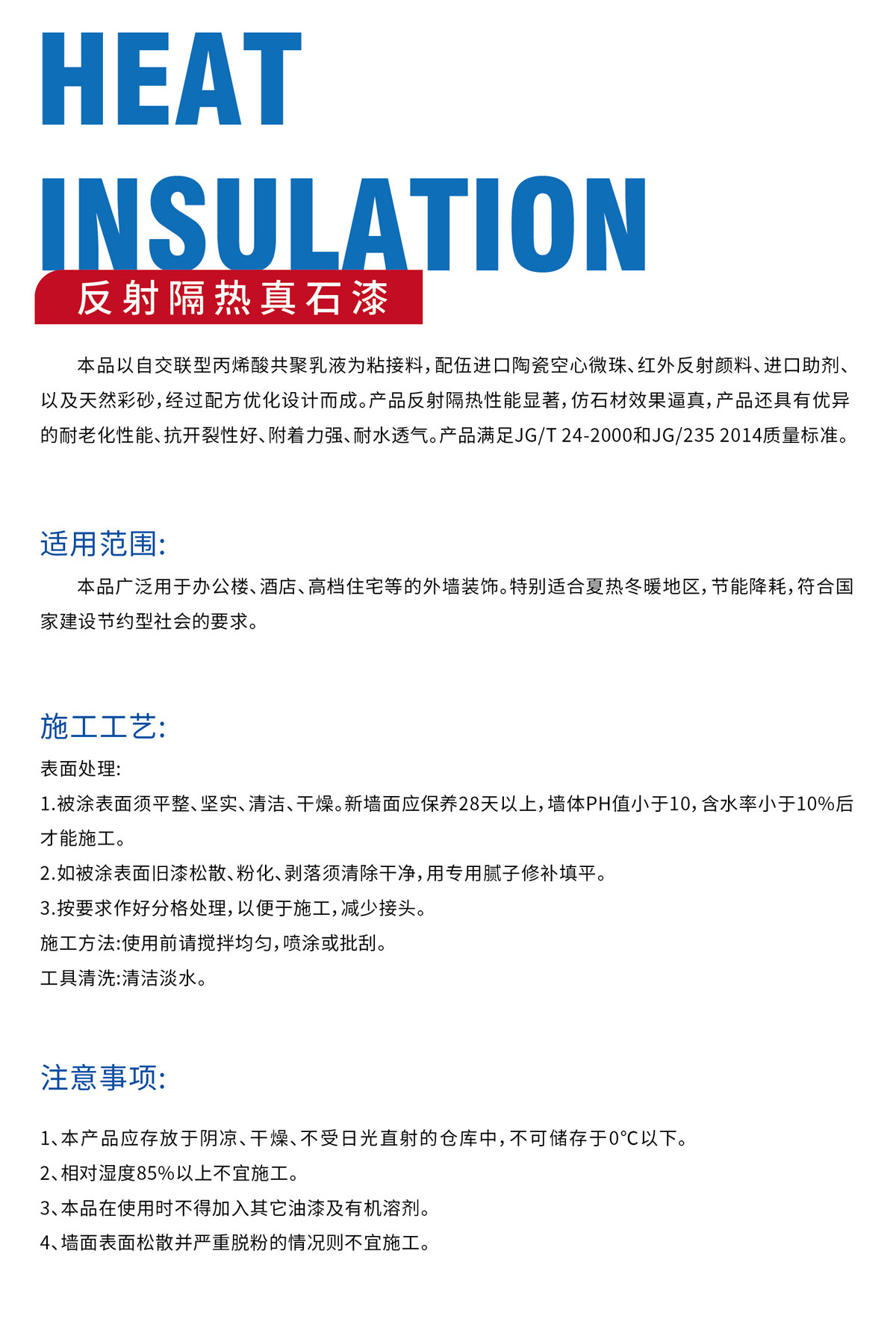 HEAT
INSULATION
反射隔热真石漆

本品以自交联型丙烯酸共聚乳液为粘接料，配伍进口陶瓷空心微珠、红外反射颜料、进口助剂、以及天然彩砂，经过配方优化设计而成。产品反射隔热性能显著，仿石材效果逼真，产品还具有优异的耐老化性能、抗开裂性好、附着力强、耐水透气。产品满足JG/T 24-2000和JG/235 2014质量标准。

适用范围:
本品广泛用于办公楼、酒店、高档住宅等的外墙装饰。特别适合夏热冬暖地区，节能降耗，符合国家建设节约型社会的要求。

施工工艺:
表面处理:
1.被涂表面须平整、坚实、清洁、干燥。新墙面应保养28天以上，墙体PH值小于10，含水率小于10%后才能施工。
2.如被涂表面旧漆松散、粉化、剥落须清除干净，用专用腻子修补填平。
3.按要求作好分格处理，以便于施工，减少接头。
施工方法:使用前请搅拌均匀，喷涂或批刮。
工具清洗:清洁淡水。

注意事项:
1、本产品应存放于阴凉、干燥、不受日光直射的仓库中，不可储存于0°C以下。
2、相对湿度85%以上不宜施工。
3、本品在使用时不得加入其它油漆及有机溶剂。
4、墙面表面松散并严重脱粉的情况则不宜施工。